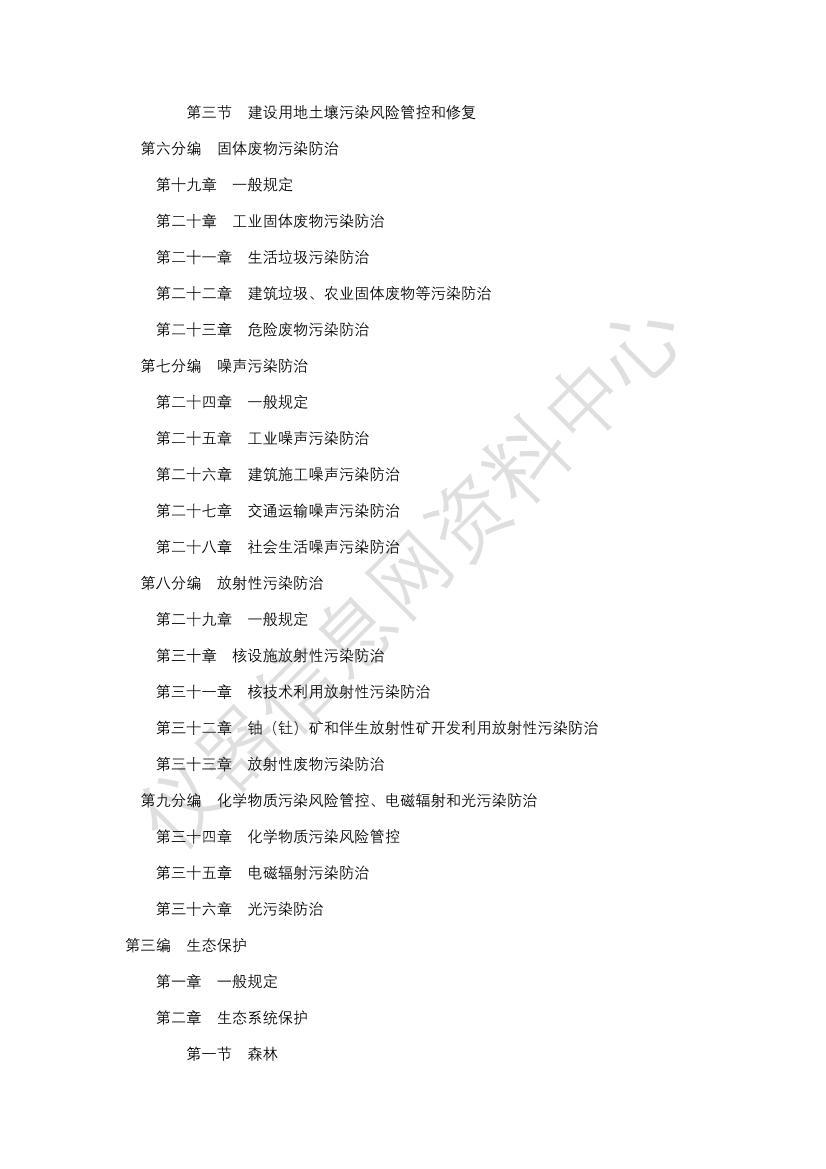 第三节　建设用地土壤污染风险管控和修复

第六分编　固体废物污染防治

第十九章　一般规定

第二十章　工业固体废物污染防治

第二十一章　生活垃圾污染防治

第二十二章　建筑垃圾、农业固体废物等污染防治

第二十三章　危险废物污染防治

第七分编　噪声污染防治

第二十四章　一般规定

第二十五章　工业噪声污染防治

第二十六章　建筑施工噪声污染防治

第二十七章　交通运输噪声污染防治

第二十八章　社会生活噪声污染防治

第八分编　放射性污染防治

第二十九章　一般规定

第三十章　核设施放射性污染防治

第三十一章　核技术利用放射性污染防治

第三十二章　铀（钍）矿和伴生放射性矿开发利用放射性污染防治

第三十三章　放射性废物污染防治

第九分编　化学物质污染风险管控、电磁辐射和光污染防治

第三十四章　化学物质污染风险管控

第三十五章　电磁辐射污染防治

第三十六章　光污染防治

第三编　生态保护

第一章　一般规定

第二章　生态系统保护

第一节　森林

仪器信息网资料中心